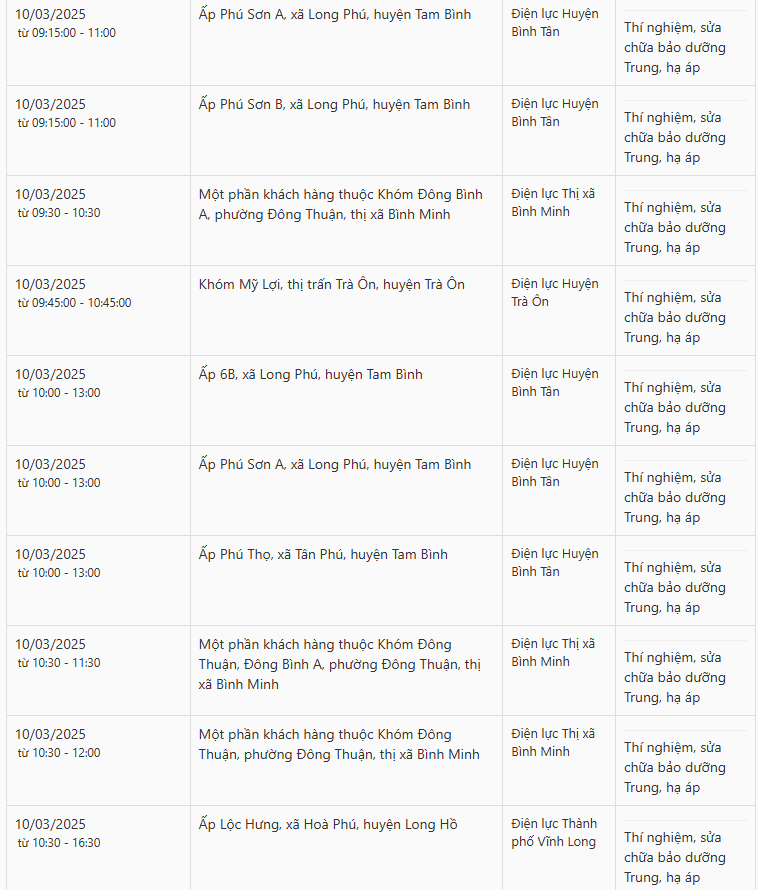 | | | | |
|---|---|---|---|
| 10/03/2025 từ 09:15:00 - 11:00 | Ấp Phú Sơn A, xã Long Phú, huyện Tam Bình | Điện lực Huyện Bình Tân | Thí nghiệm, sửa chữa bảo dưỡng Trung, hạ áp |
| 10/03/2025 từ 09:15:00 - 11:00 | Ấp Phú Sơn B, xã Long Phú, huyện Tam Bình | Điện lực Huyện Bình Tân | Thí nghiệm, sửa chữa bảo dưỡng Trung, hạ áp |
| 10/03/2025 từ 09:30 - 10:30 | Một phần khách hàng thuộc Khóm Đông Bình A, phường Đông Thuận, thị xã Bình Minh | Điện lực Thị xã Bình Minh | Thí nghiệm, sửa chữa bảo dưỡng Trung, hạ áp |
| 10/03/2025 từ 09:45:00 - 10:45:00 | Khóm Mỹ Lợi, thị trấn Trà Ôn, huyện Trà Ôn | Điện lực Huyện Trà Ôn | Thí nghiệm, sửa chữa bảo dưỡng Trung, hạ áp |
| 10/03/2025 từ 10:00 - 13:00 | Ấp 6B, xã Long Phú, huyện Tam Bình | Điện lực Huyện Bình Tân | Thí nghiệm, sửa chữa bảo dưỡng Trung, hạ áp |
| 10/03/2025 từ 10:00 - 13:00 | Ấp Phú Sơn A, xã Long Phú, huyện Tam Bình | Điện lực Huyện Bình Tân | Thí nghiệm, sửa chữa bảo dưỡng Trung, hạ áp |
| 10/03/2025 từ 10:00 - 13:00 | Ấp Phú Thọ, xã Tân Phú, huyện Tam Bình | Điện lực Huyện Bình Tân | Thí nghiệm, sửa chữa bảo dưỡng Trung, hạ áp |
| 10/03/2025 từ 10:30 - 11:30 | Một phần khách hàng thuộc Khóm Đông Thuận, Đông Bình A, phường Đông Thuận, thị xã Bình Minh | Điện lực Thị xã Bình Minh | Thí nghiệm, sửa chữa bảo dưỡng Trung, hạ áp |
| 10/03/2025 từ 10:30 - 12:00 | Một phần khách hàng thuộc Khóm Đông Thuận, phường Đông Thuận, thị xã Bình Minh | Điện lực Thị xã Bình Minh | Thí nghiệm, sửa chữa bảo dưỡng Trung, hạ áp |
| 10/03/2025 từ 10:30 - 16:30 | Ấp Lộc Hưng, xã Hoà Phú, huyện Long Hồ | Điện lực Thành phố Vĩnh Long | Thí nghiệm, sửa chữa bảo dưỡng Trung, hạ áp |